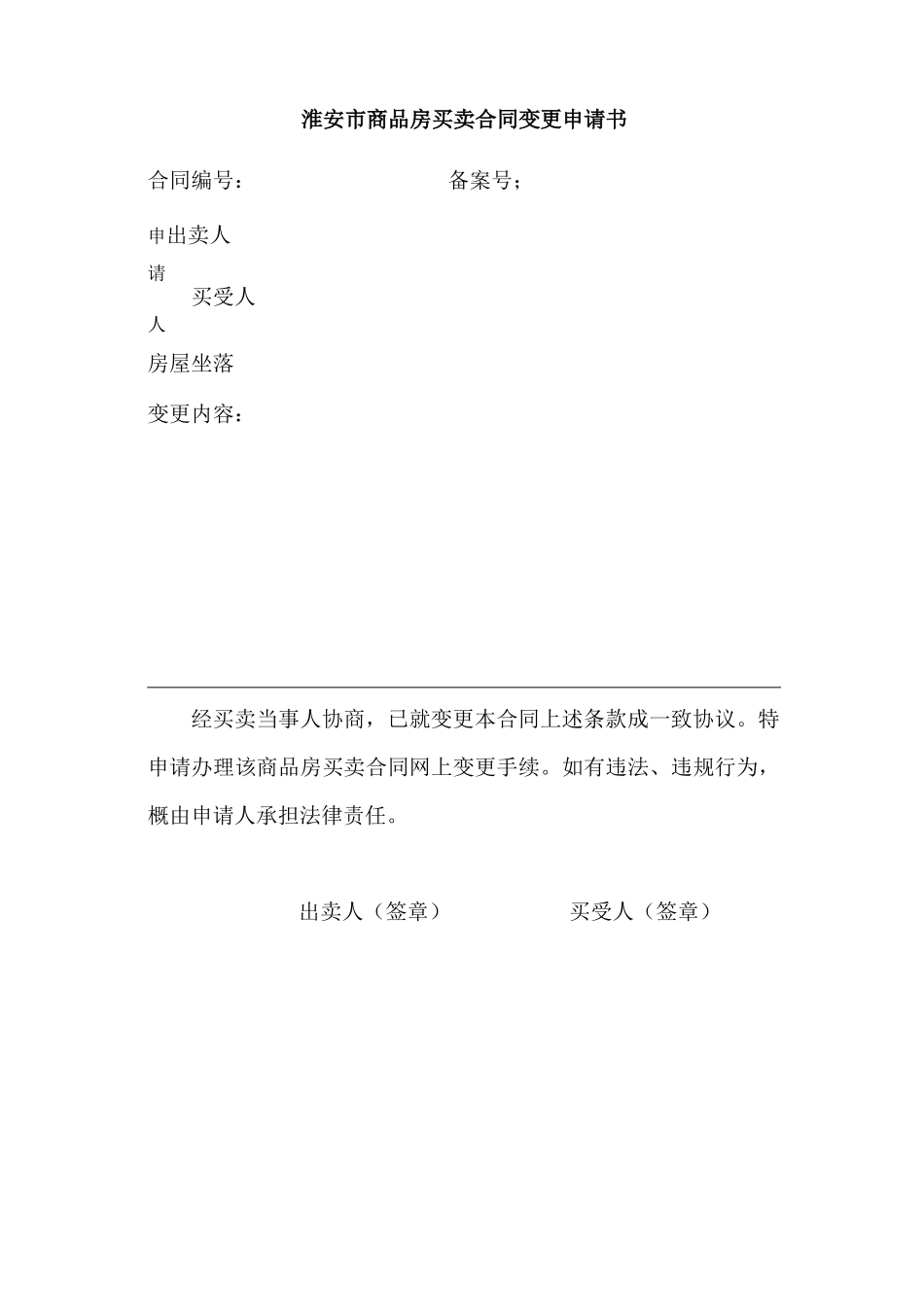 淮安市商品房买卖合同变更申请书

合同编号：　　　　　　　　备案号；

申出卖人
请
　买受人
人

房屋坐落

变更内容：

经买卖当事人协商，已就变更本合同上述条款成一致协议。特申请办理该商品房买卖合同网上变更手续。如有违法、违规行为，概由申请人承担法律责任。

出卖人（签章）　　　　买受人（签章）